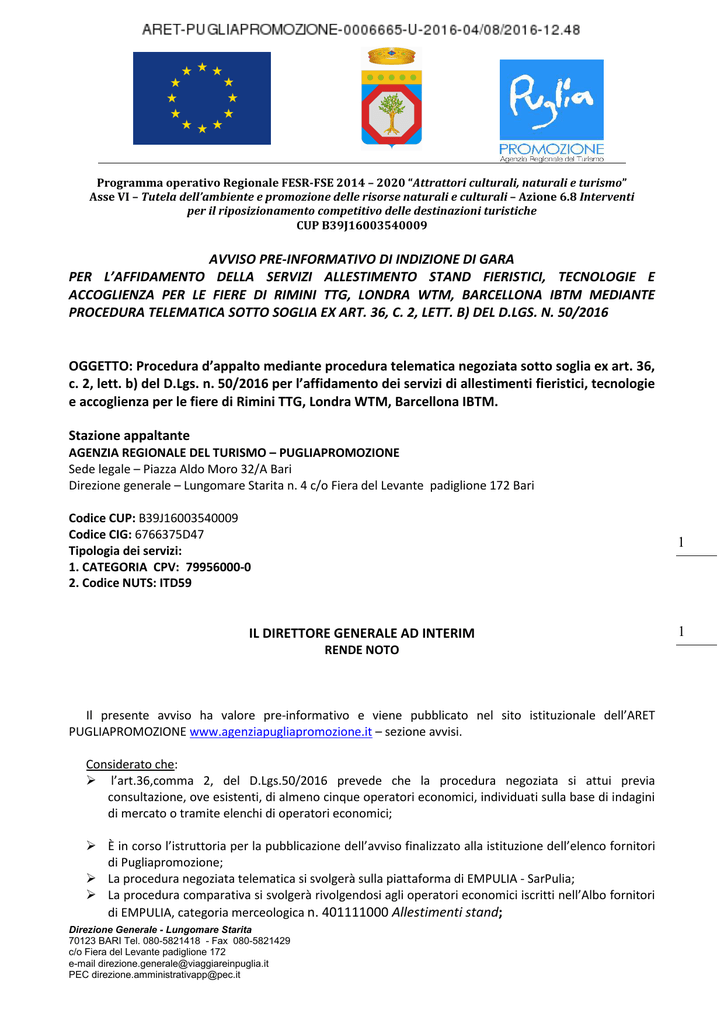 ARET-PUGLIAPROMOZIONE-0006665-U-2016-04/08/2016-12.48

Puglia
PROMOZIONE
Agenzia Regionale del Turismo

Programma operativo Regionale FESR-FSE 2014 – 2020 "Attrattori culturali, naturali e turismo"
Asse VI – Tutela dell'ambiente e promozione delle risorse naturali e culturali – Azione 6.8 Interventi per il riposizionamento competitivo delle destinazioni turistiche
CUP B39J16003540009

AVVISO PRE-INFORMATIVO DI INDIZIONE DI GARA
PER L'AFFIDAMENTO DELLA SERVIZI ALLESTIMENTO STAND FIERISTICI, TECNOLOGIE E ACCOGLIENZA PER LE FIERE DI RIMINI TTG, LONDRA WTM, BARCELLONA IBTM MEDIANTE PROCEDURA TELEMATICA SOTTO SOGLIA EX ART. 36, C. 2, LETT. B) DEL D.LGS. N. 50/2016

OGGETTO: Procedura d'appalto mediante procedura telematica negoziata sotto soglia ex art. 36, c. 2, lett. b) del D.Lgs. n. 50/2016 per l'affidamento dei servizi di allestimenti fieristici, tecnologie e accoglienza per le fiere di Rimini TTG, Londra WTM, Barcellona IBTM.

Stazione appaltante
AGENZIA REGIONALE DEL TURISMO – PUGLIAPROMOZIONE
Sede legale – Piazza Aldo Moro 32/A Bari
Direzione generale – Lungomare Starita n. 4 c/o Fiera del Levante padiglione 172 Bari

Codice CUP: B39J16003540009
Codice CIG: 6766375D47
Tipologia dei servizi:
1. CATEGORIA CPV: 79956000-0
2. Codice NUTS: ITD59

1

IL DIRETTORE GENERALE AD INTERIM
RENDE NOTO

1

Il presente avviso ha valore pre-informativo e viene pubblicato nel sito istituzionale dell'ARET PUGLIAPROMOZIONE www.agenziapugliapromozione.it – sezione avvisi.

Considerato che:
➢ l'art.36,comma 2, del D.Lgs.50/2016 prevede che la procedura negoziata si attui previa consultazione, ove esistenti, di almeno cinque operatori economici, individuati sulla base di indagini di mercato o tramite elenchi di operatori economici;

➢ È in corso l'istruttoria per la pubblicazione dell'avviso finalizzato alla istituzione dell'elenco fornitori di Pugliapromozione;
➢ La procedura negoziata telematica si svolgerà sulla piattaforma di EMPULIA - SarPulia;
➢ La procedura comparativa si svolgerà rivolgendosi agli operatori economici iscritti nell'Albo fornitori di EMPULIA, categoria merceologica n. 401111000 Allestimenti stand;

Direzione Generale - Lungomare Starita
70123 BARI Tel. 080-5821418 - Fax 080-5821429
c/o Fiera del Levante padiglione 172
e-mail direzione.generale@viaggiareinpuglia.it
PEC direzione.amministrativapp@pec.it